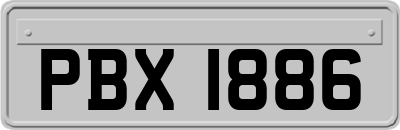 PBX 1886